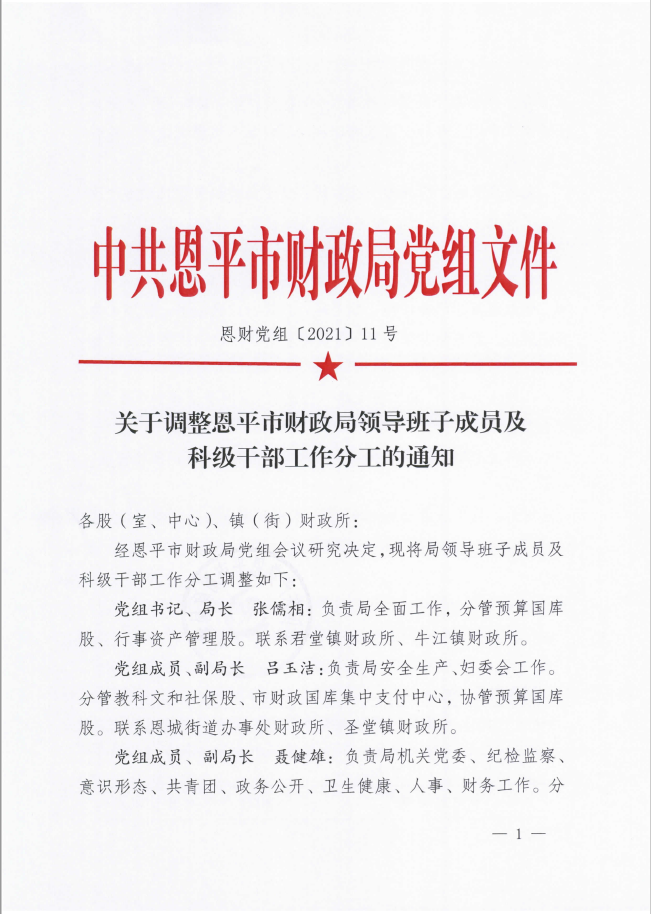 中共恩平市财政局党组文件

恩财党组〔2021〕11号

关于调整恩平市财政局领导班子成员及科级干部工作分工的通知

各股（室、中心）、镇（街）财政所：

经恩平市财政局党组会议研究决定，现将局领导班子成员及科级干部工作分工调整如下：

党组书记、局长　张儒相：负责局全面工作，分管预算国库股、行事资产管理股。联系君堂镇财政所、牛江镇财政所。

党组成员、副局长　吕玉洁：负责局安全生产、妇委会工作。分管教科文和社保股、市财政国库集中支付中心，协管预算国库股。联系恩城街道办事处财政所、圣堂镇财政所。

党组成员、副局长　聂健雄：负责局机关党委、纪检监察、意识形态、共青团、政务公开、卫生健康、人事、财务工作。分

— 1 —